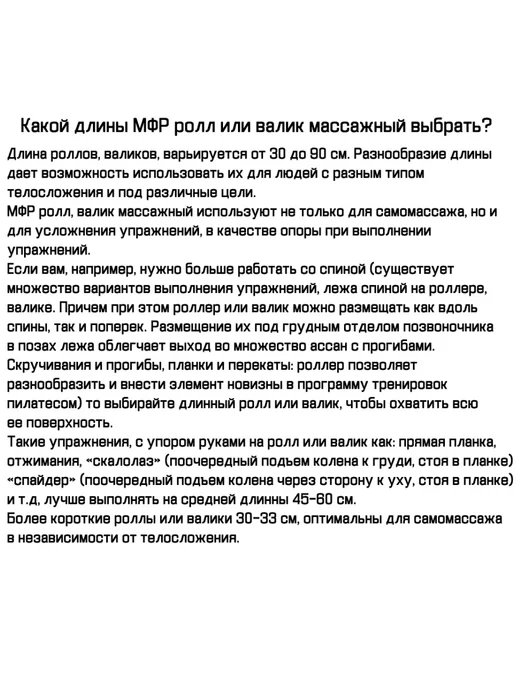 Какой длины МФР ролл или валик массажный выбрать?

Длина роллов, валиков, варьируется от 30 до 90 см. Разнообразие длины дает возможность использовать их для людей с разным типом телосложения и под различные цели.

МФР ролл, валик массажный используют не только для самомассажа, но и для усложнения упражнений, в качестве опоры при выполнении упражнений.

Если вам, например, нужно больше работать со спиной (существует множество вариантов выполнения упражнений, лежа спиной на роллере, валике. Причем при этом роллер или валик можно размещать как вдоль спины, так и поперек. Размещение их под грудным отделом позвоночника в позах лежа облегчает выход во множество ассан с прогибами. Скручивания и прогибы, планки и перекаты: роллер позволяет разнообразить и внести элемент новизны в программу тренировок пилатесом) то выбирайте длинный ролл или валик, чтобы охватить всю ее поверхность.

Такие упражнения, с упором руками на ролл или валик как: прямая планка, отжимания, «скалолаз» (поочередный подьем колена к груди, стоя в планке) «спайдер» (поочередный подьем колена через сторону к уху, стоя в планке) и т.д, лучше выполнять на средней длинны 45-60 см.

Более короткие роллы или валики 30-33 см, оптимальны для самомассажа в независимости от телосложения.